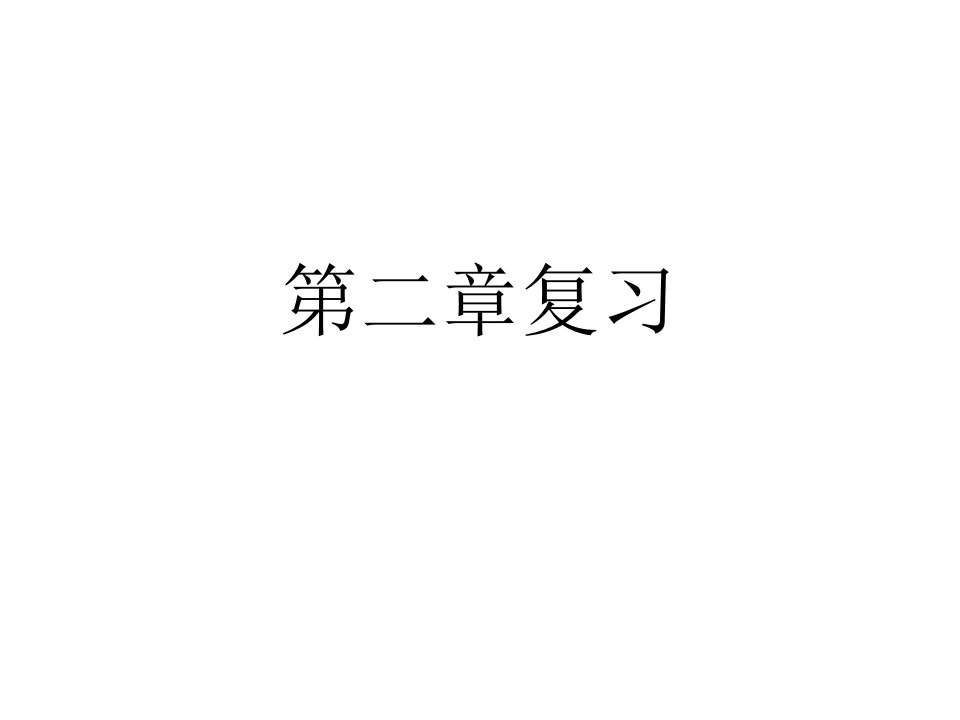 第二章复习